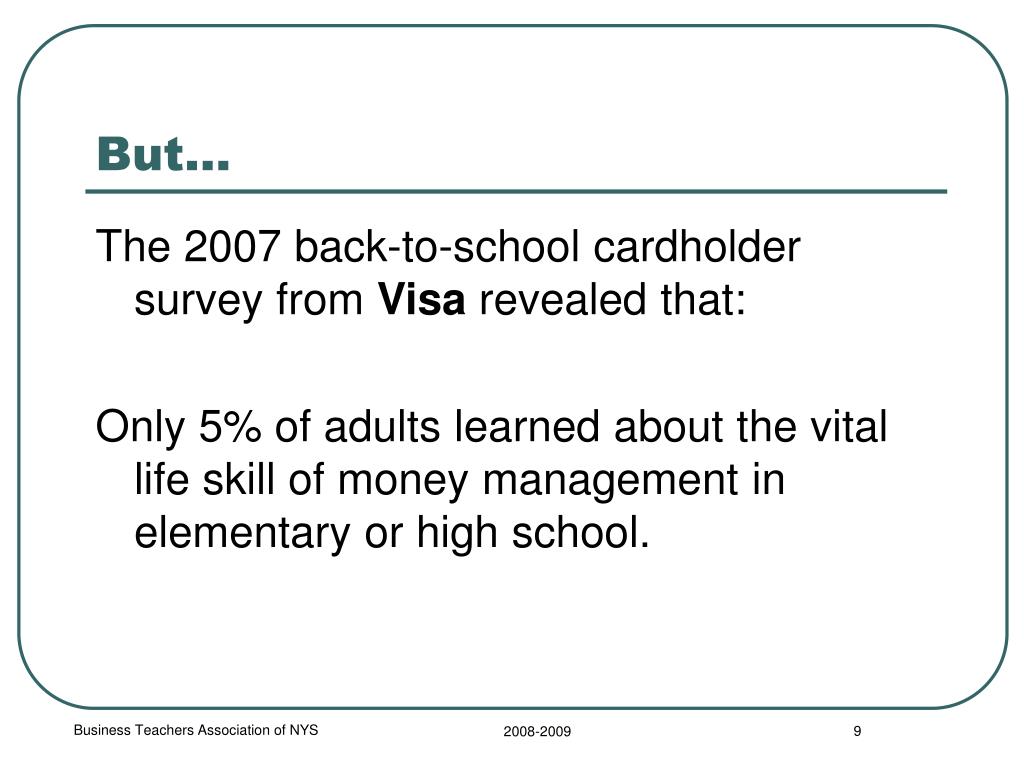 But…

The 2007 back-to-school cardholder survey from Visa revealed that:

Only 5% of adults learned about the vital life skill of money management in elementary or high school.

Business Teachers Association of NYS

2008-2009

9